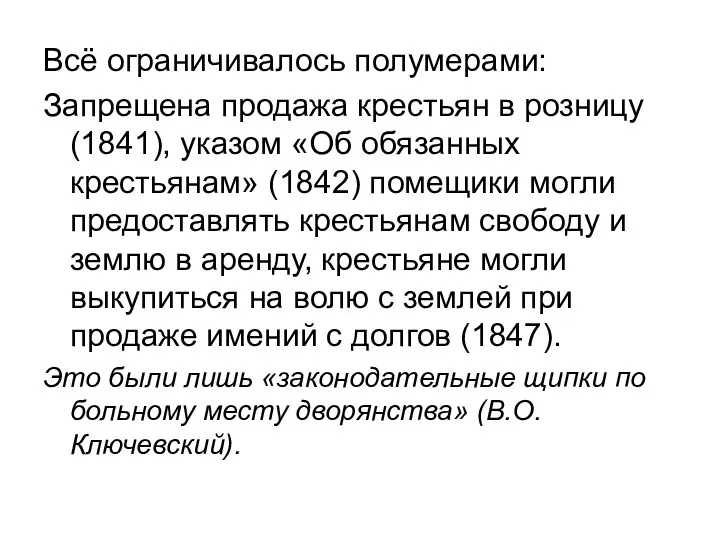 Всё ограничивалось полумерами:

Запрещена продажа крестьян в розницу (1841), указом «Об обязанных крестьянам» (1842) помещики могли предоставлять крестьянам свободу и землю в аренду, крестьяне могли выкупиться на волю с землей при продаже имений с долгов (1847).

Это были лишь «законодательные щипки по больному месту дворянства» (В.О. Ключевский).